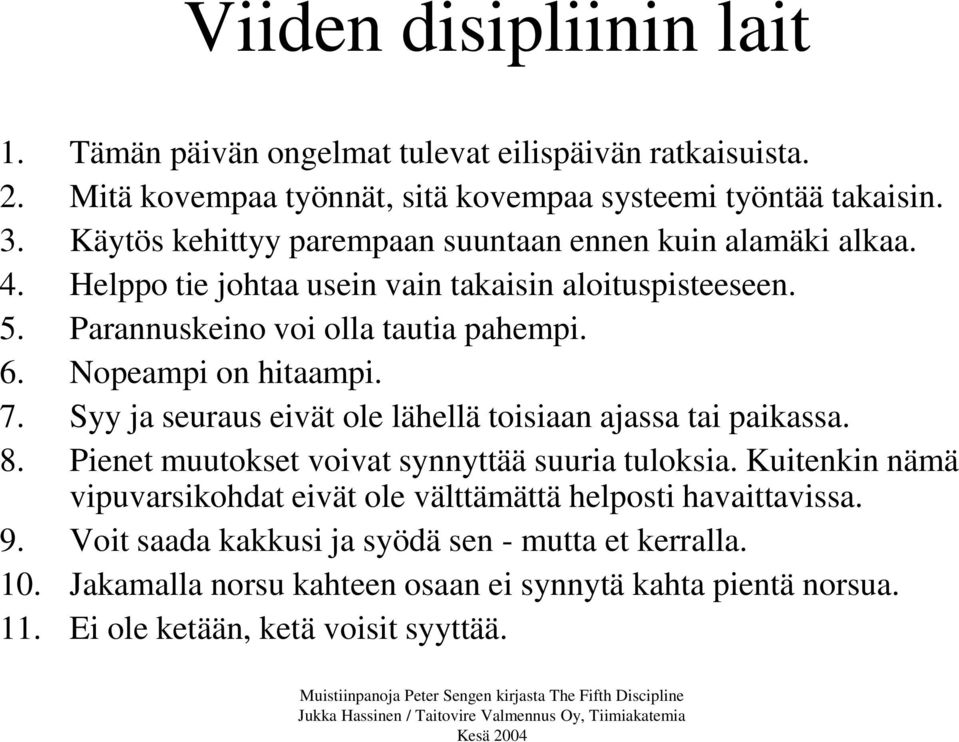 Viiden disipliinin lait

1. Tämän päivän ongelmat tulevat eilispäivän ratkaisuista.
2. Mitä kovempaa työnnät, sitä kovempaa systeemi työntää takaisin.
3. Käytös kehittyy parempaan suuntaan ennen kuin alamäki alkaa.
4. Helppo tie johtaa usein vain takaisin aloituspisteeseen.
5. Parannuskeino voi olla tautia pahempi.
6. Nopeampi on hitaampi.
7. Syy ja seuraus eivät ole lähellä toisiaan ajassa tai paikassa.
8. Pienet muutokset voivat synnyttää suuria tuloksia. Kuitenkin nämä vipuvarsikohdat eivät ole välttämättä helposti havaittavissa.
9. Voit saada kakkusi ja syödä sen - mutta et kerralla.
10. Jakamalla norsu kahteen osaan ei synnytä kahta pientä norsua.
11. Ei ole ketään, ketä voisit syyttää.

Muistiinpanoja Peter Sengen kirjasta The Fifth Discipline
Jukka Hassinen / Taitovire Valmennus Oy, Tiimiakatemia
Kesä 2004